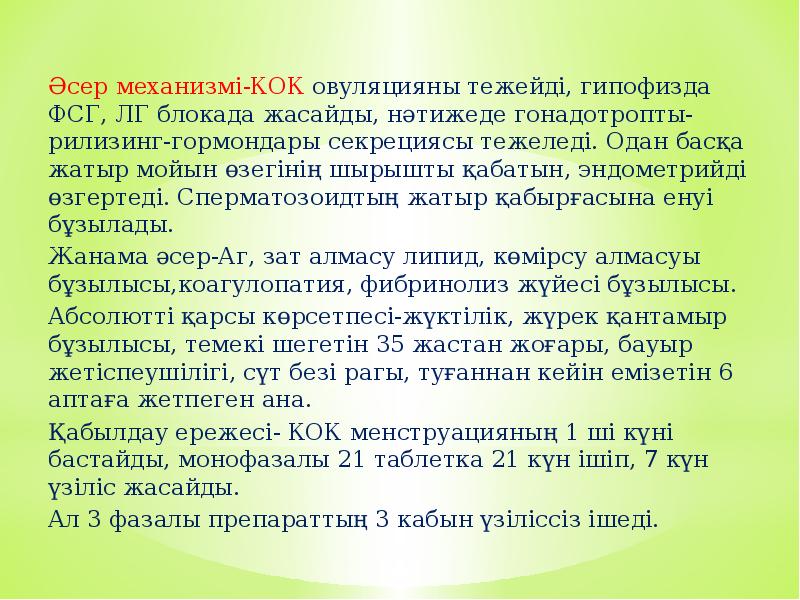 Әсер механизмі-КОК овуляцияны тежейді, гипофизда ФСГ, ЛГ блокада жасайды, нәтижеде гонадотропты-рилизинг-гормондары секрециясы тежеледі. Одан басқа жатыр мойын өзегінің шырышты қабатын, эндометрийді өзгертеді. Сперматозоидтың жатыр қабырғасына енуі бұзылады.

Жанама әсер-Аг, зат алмасу липид, көмірсу алмасуы бұзылысы,коагулопатия, фибринолиз жүйесі бұзылысы.

Абсолютті қарсы көрсетпесі-жүктілік, жүрек қантамыр бұзылысы, темекі шегетін 35 жастан жоғары, бауыр жетіспеушілігі, сүт безі рагы, туғаннан кейін емізетін 6 аптаға жетпеген ана.

Қабылдау ережесі- КОК менструацияның 1 ші күні бастайды, монофазалы 21 таблетка 21 күн ішіп, 7 күн үзіліс жасайды.

Ал 3 фазалы препараттың 3 кабын үзіліссіз ішеді.